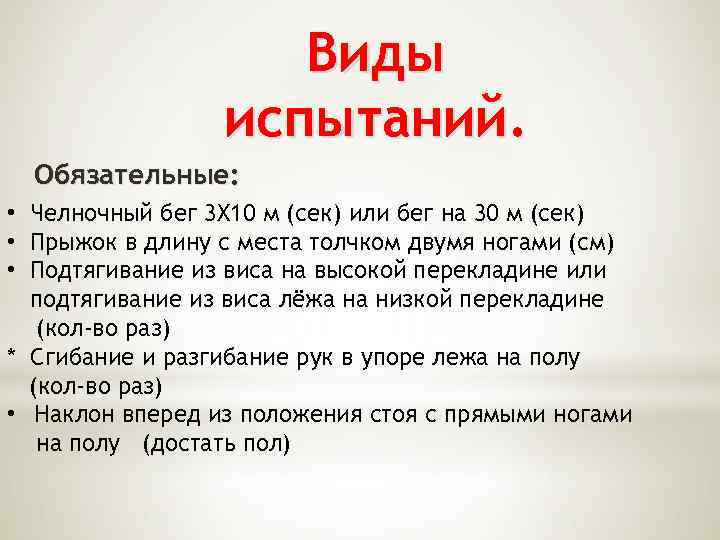 Виды испытаний.

Обязательные:

• Челночный бег 3Х10 м (сек) или бег на 30 м (сек)
• Прыжок в длину с места толчком двумя ногами (см)
• Подтягивание из виса на высокой перекладине или подтягивание из виса лёжа на низкой перекладине (кол-во раз)
* Сгибание и разгибание рук в упоре лежа на полу (кол-во раз)
• Наклон вперед из положения стоя с прямыми ногами на полу (достать пол)